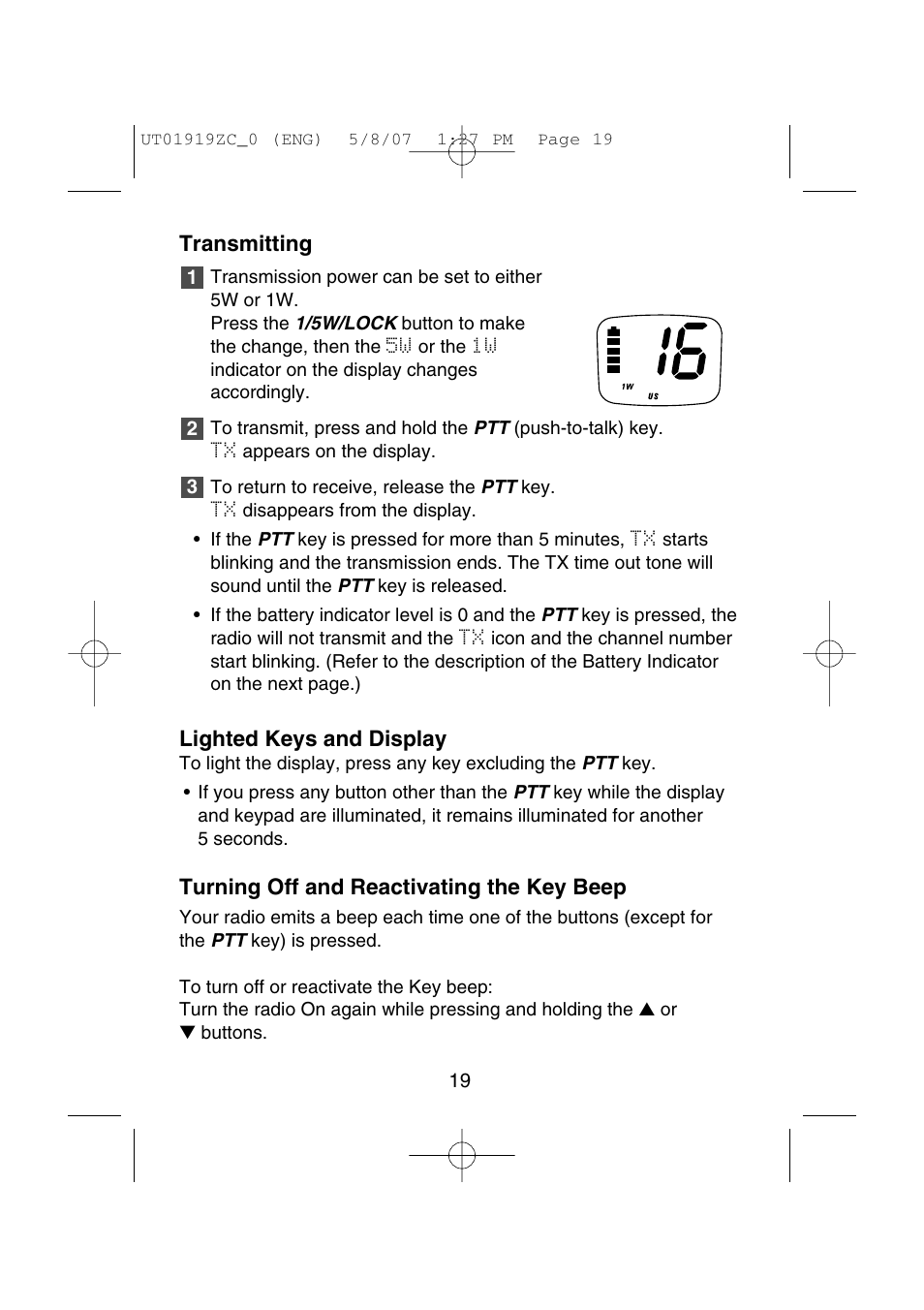 UT01919ZC_0 (ENG) 5/8/07 1:27 PM Page 19

Transmitting

1 Transmission power can be set to either 5W or 1W.
Press the 1/5W/LOCK button to make the change, then the 5W or the 1W indicator on the display changes accordingly.

16
1W
US

2 To transmit, press and hold the PTT (push-to-talk) key. TX appears on the display.

3 To return to receive, release the PTT key. TX disappears from the display.

• If the PTT key is pressed for more than 5 minutes, TX starts blinking and the transmission ends. The TX time out tone will sound until the PTT key is released.

• If the battery indicator level is 0 and the PTT key is pressed, the radio will not transmit and the TX icon and the channel number start blinking. (Refer to the description of the Battery Indicator on the next page.)

Lighted Keys and Display
To light the display, press any key excluding the PTT key.

• If you press any button other than the PTT key while the display and keypad are illuminated, it remains illuminated for another 5 seconds.

Turning Off and Reactivating the Key Beep
Your radio emits a beep each time one of the buttons (except for the PTT key) is pressed.

To turn off or reactivate the Key beep:
Turn the radio On again while pressing and holding the ▲ or ▼ buttons.

19